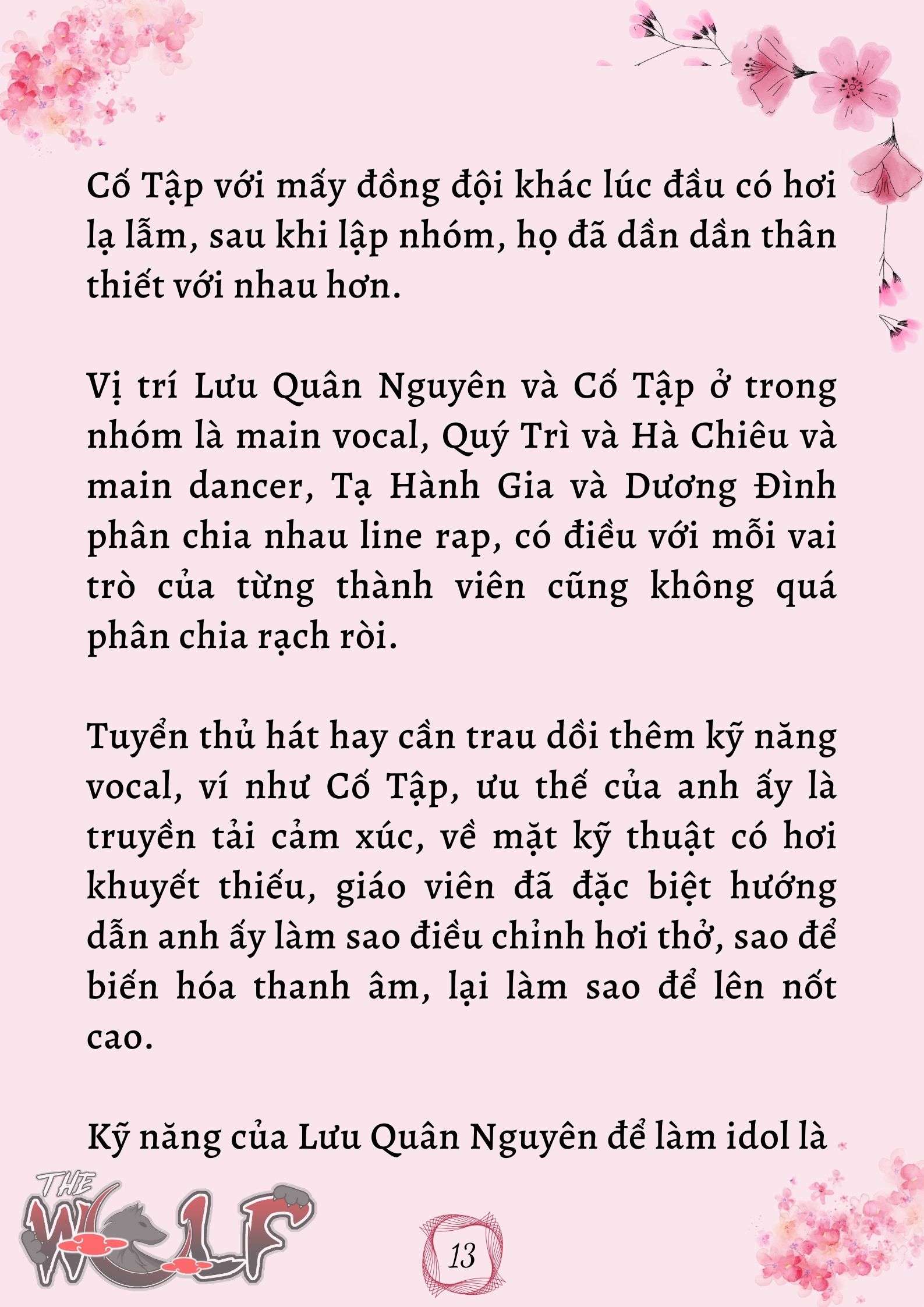 Cố Tập với mấy đồng đội khác lúc đầu có hơi lạ lẫm, sau khi lập nhóm, họ đã dần dần thân thiết với nhau hơn.

Vị trí Lưu Quân Nguyên và Cố Tập ở trong nhóm là main vocal, Quý Trì và Hà Chiêu và main dancer, Tạ Hành Gia và Dương Đình phân chia nhau line rap, có điều với mỗi vai trò của từng thành viên cũng không quá phân chia rạch ròi.

Tuyển thủ hát hay cần trau dồi thêm kỹ năng vocal, ví như Cố Tập, ưu thế của anh ấy là truyền tải cảm xúc, về mặt kỹ thuật có hơi khuyết thiếu, giáo viên đã đặc biệt hướng dẫn anh ấy làm sao điều chỉnh hơi thở, sao để biến hóa thanh âm, lại làm sao để lên nốt cao.

Kỹ năng của Lưu Quân Nguyên để làm idol là

THE WOLF

13